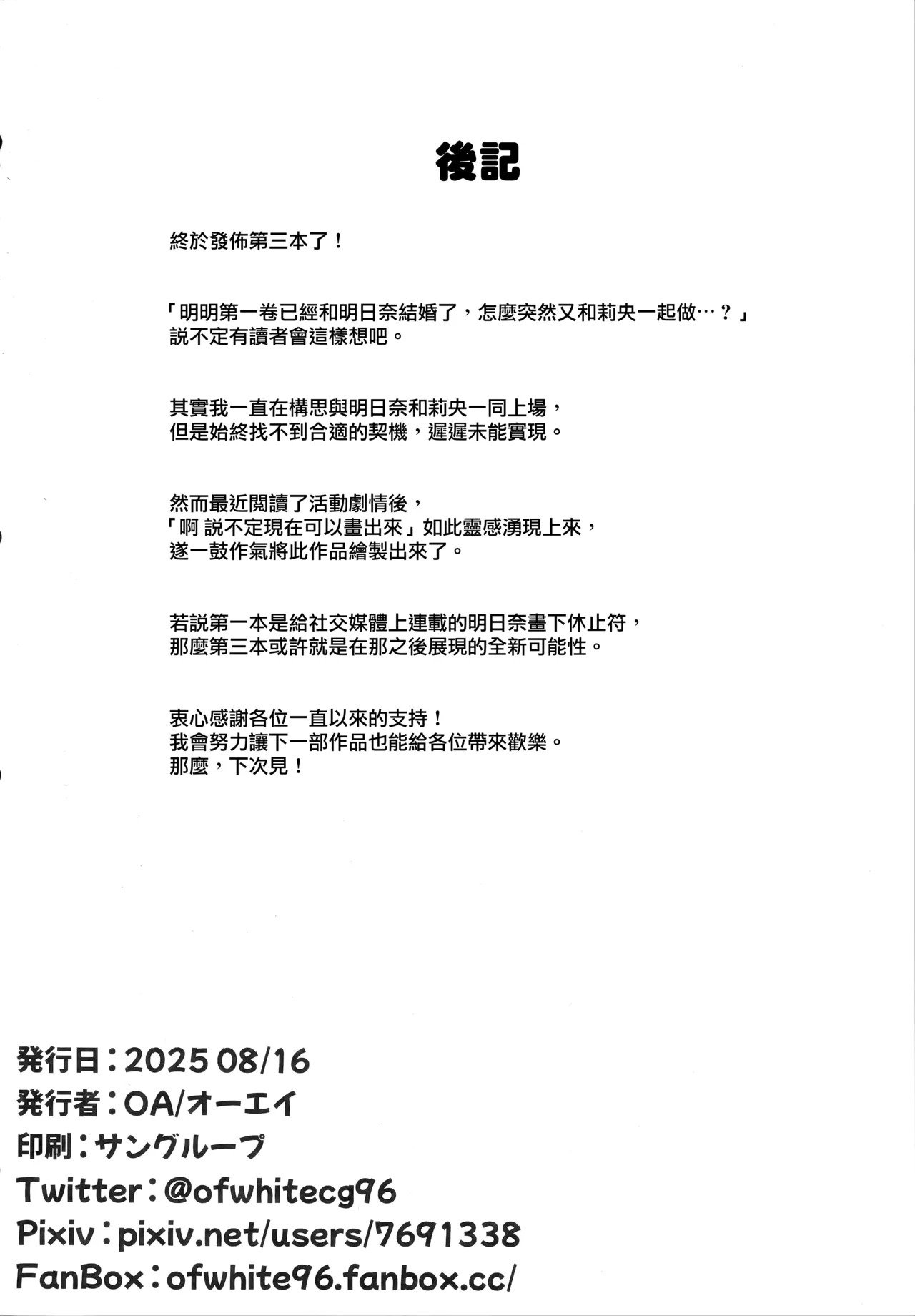 後記

終於發佈第三本了！

「明明第一卷已經和明日奈結婚了，怎麼突然又和莉央一起做…？」
説不定有讀者會這樣想吧。

其實我一直在構思與明日奈和莉央一同上場，
但是始終找不到合適的契機，遲遲未能實現。

然而最近閱讀了活動劇情後，
「啊 説不定現在可以畫出來」如此靈感湧現上來，
遂一鼓作氣將此作品繪製出來了。

若説第一本是給社交媒體上連載的明日奈畫下休止符，
那麼第三本或許就是在那之後展現的全新可能性。

衷心感謝各位一直以來的支持！
我會努力讓下一部作品也能給各位帶來歡樂。
那麼，下次見！

発行日：2025 08/16
発行者：OA/オーエイ
印刷：サングループ
Twitter：@ofwhitecg96
Pixiv：pixiv.net/users/7691338
FanBox：ofwhite96.fanbox.cc/